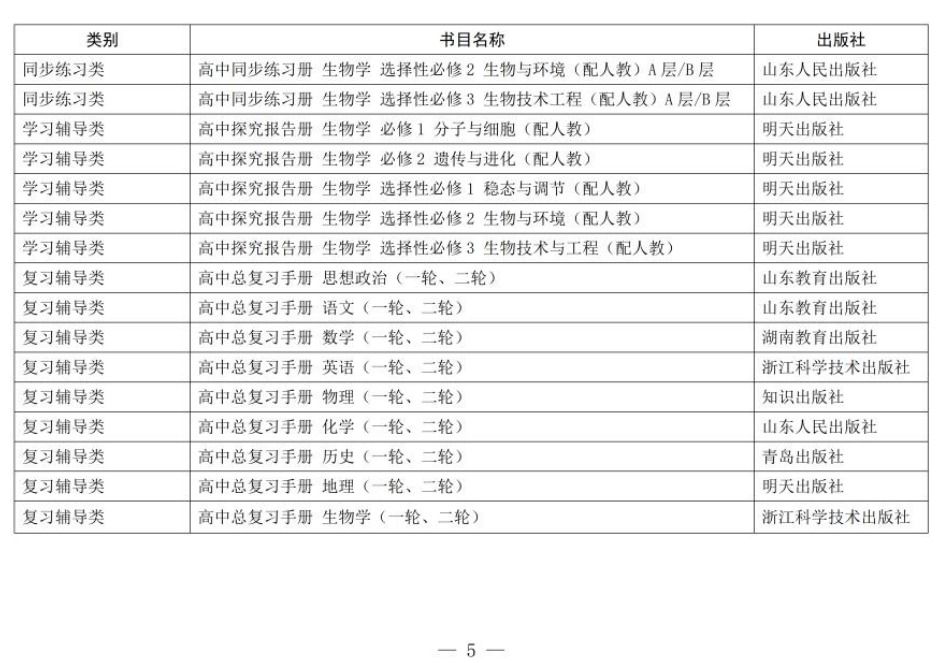 | 类别 | 书目名称 | 出版社 |
|---|---|---|
| 同步练习类 | 高中同步练习册 生物学 选择性必修 2 生物与环境（配人教）A 层/B 层 | 山东人民出版社 |
| 同步练习类 | 高中同步练习册 生物学 选择性必修 3 生物技术工程（配人教）A 层/B 层 | 山东人民出版社 |
| 学习辅导类 | 高中探究报告册 生物学 必修 1 分子与细胞（配人教） | 明天出版社 |
| 学习辅导类 | 高中探究报告册 生物学 必修 2 遗传与进化（配人教） | 明天出版社 |
| 学习辅导类 | 高中探究报告册 生物学 选择性必修 1 稳态与调节（配人教） | 明天出版社 |
| 学习辅导类 | 高中探究报告册 生物学 选择性必修 2 生物与环境（配人教） | 明天出版社 |
| 学习辅导类 | 高中探究报告册 生物学 选择性必修 3 生物技术与工程（配人教） | 明天出版社 |
| 复习辅导类 | 高中总复习手册 思想政治（一轮、二轮） | 山东教育出版社 |
| 复习辅导类 | 高中总复习手册 语文（一轮、二轮） | 山东教育出版社 |
| 复习辅导类 | 高中总复习手册 数学（一轮、二轮） | 湖南教育出版社 |
| 复习辅导类 | 高中总复习手册 英语（一轮、二轮） | 浙江科学技术出版社 |
| 复习辅导类 | 高中总复习手册 物理（一轮、二轮） | 知识出版社 |
| 复习辅导类 | 高中总复习手册 化学（一轮、二轮） | 山东人民出版社 |
| 复习辅导类 | 高中总复习手册 历史（一轮、二轮） | 青岛出版社 |
| 复习辅导类 | 高中总复习手册 地理（一轮、二轮） | 明天出版社 |
| 复习辅导类 | 高中总复习手册 生物学（一轮、二轮） | 浙江科学技术出版社 |

— 5 —